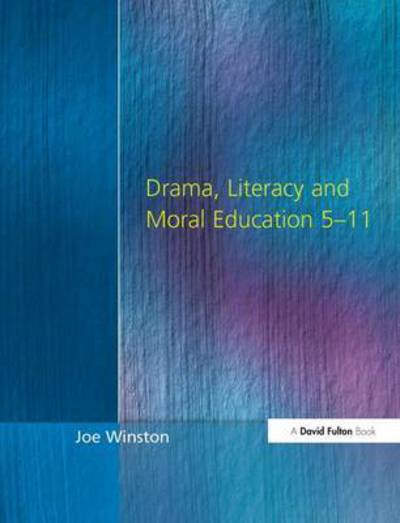 Drama, Literacy and Moral Education 5–11

Joe Winston

A David Fulton Book